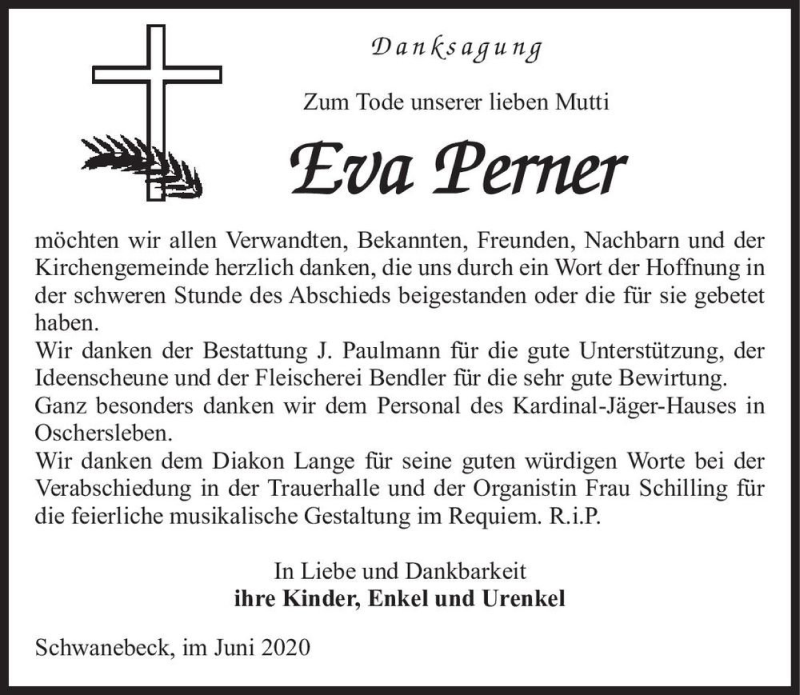 Danksagung

Zum Tode unserer lieben Mutti

Eva Perner

möchten wir allen Verwandten, Bekannten, Freunden, Nachbarn und der Kirchengemeinde herzlich danken, die uns durch ein Wort der Hoffnung in der schweren Stunde des Abschieds beigestanden oder die für sie gebetet haben.
Wir danken der Bestattung J. Paulmann für die gute Unterstützung, der Ideenscheune und der Fleischerei Bendler für die sehr gute Bewirtung.
Ganz besonders danken wir dem Personal des Kardinal-Jäger-Hauses in Oschersleben.
Wir danken dem Diakon Lange für seine guten würdigen Worte bei der Verabschiedung in der Trauerhalle und der Organistin Frau Schilling für die feierliche musikalische Gestaltung im Requiem. R.i.P.

In Liebe und Dankbarkeit
ihre Kinder, Enkel und Urenkel

Schwanebeck, im Juni 2020